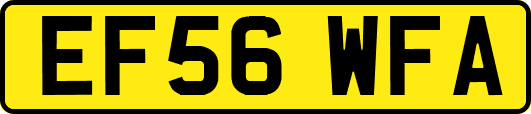 EF56 WFA